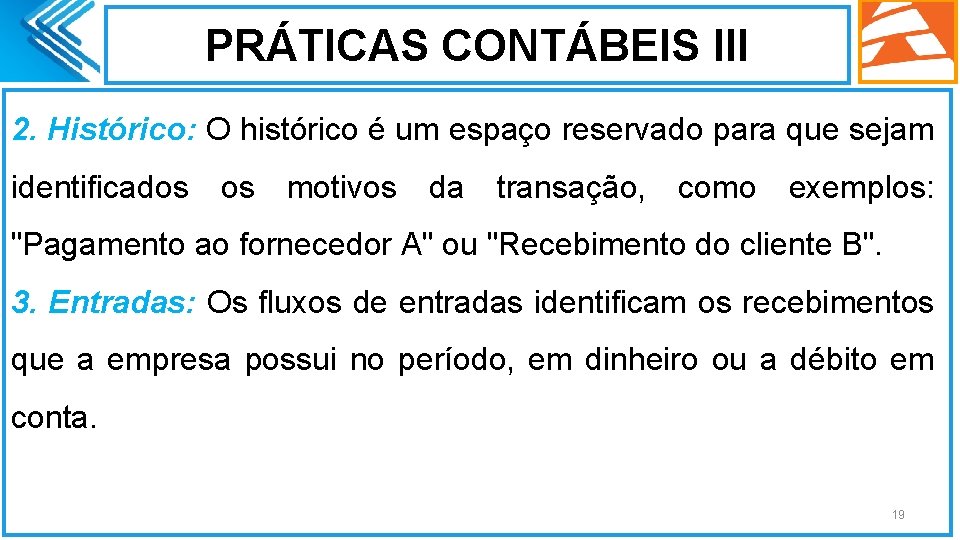 PRÁTICAS CONTÁBEIS III

2. Histórico: O histórico é um espaço reservado para que sejam identificados os motivos da transação, como exemplos: "Pagamento ao fornecedor A" ou "Recebimento do cliente B".

3. Entradas: Os fluxos de entradas identificam os recebimentos que a empresa possui no período, em dinheiro ou a débito em conta.

19